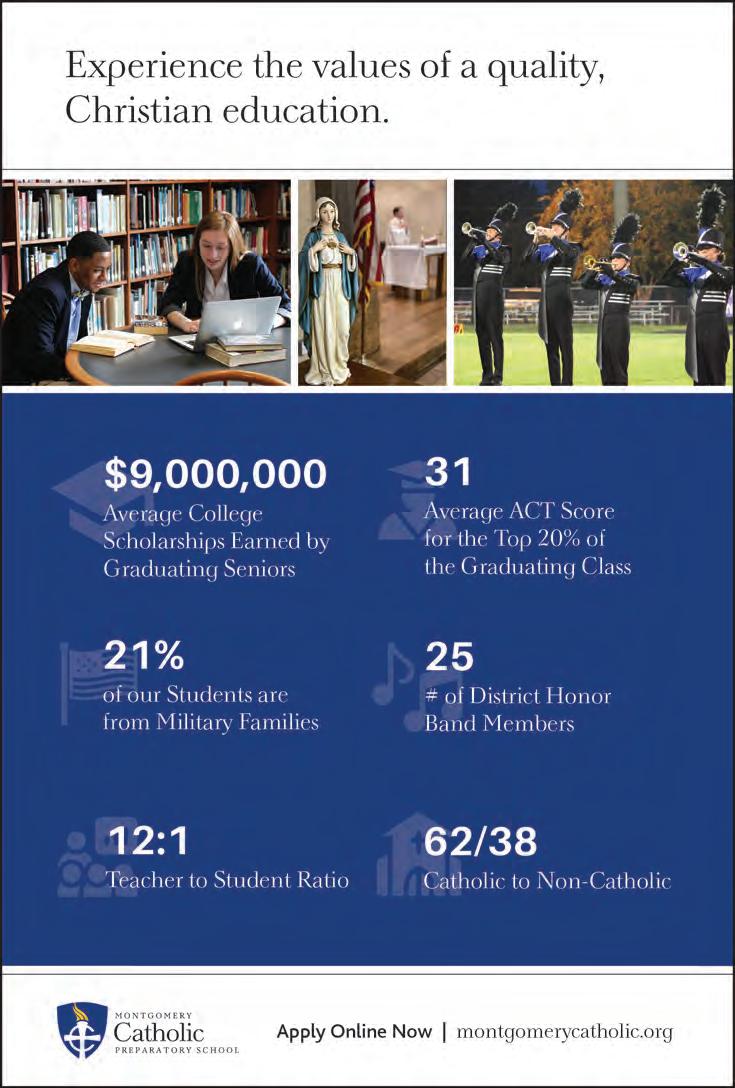 Experience the values of a quality, Christian education.

$9,000,000
Average College Scholarships Earned by Graduating Seniors

31
Average ACT Score for the Top 20% of the Graduating Class

21%
of our Students are from Military Families

25
# of District Honor Band Members

12:1
Teacher to Student Ratio

62/38
Catholic to Non-Catholic

MONTGOMERY
Catholic
PREPARATORY SCHOOL

Apply Online Now | montgomerycatholic.org